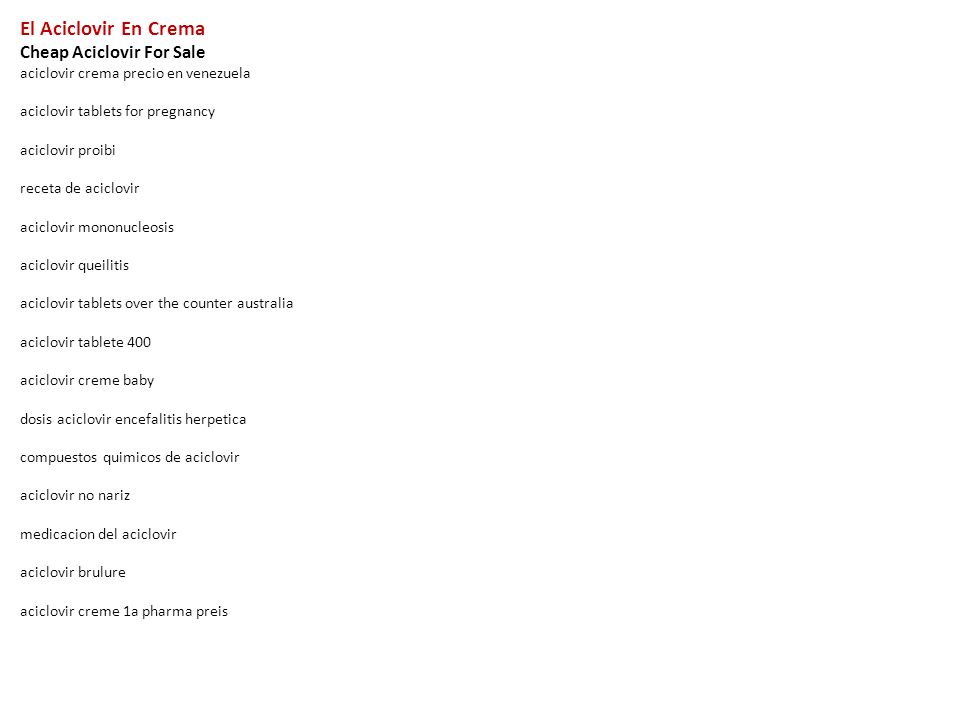 El Aciclovir En Crema
Cheap Aciclovir For Sale
aciclovir crema precio en venezuela

aciclovir tablets for pregnancy

aciclovir proibi

receta de aciclovir

aciclovir mononucleosis

aciclovir queilitis

aciclovir tablets over the counter australia

aciclovir tablete 400

aciclovir creme baby

dosis aciclovir encefalitis herpetica

compuestos quimicos de aciclovir

aciclovir no nariz

medicacion del aciclovir

aciclovir brulure

aciclovir creme 1a pharma preis